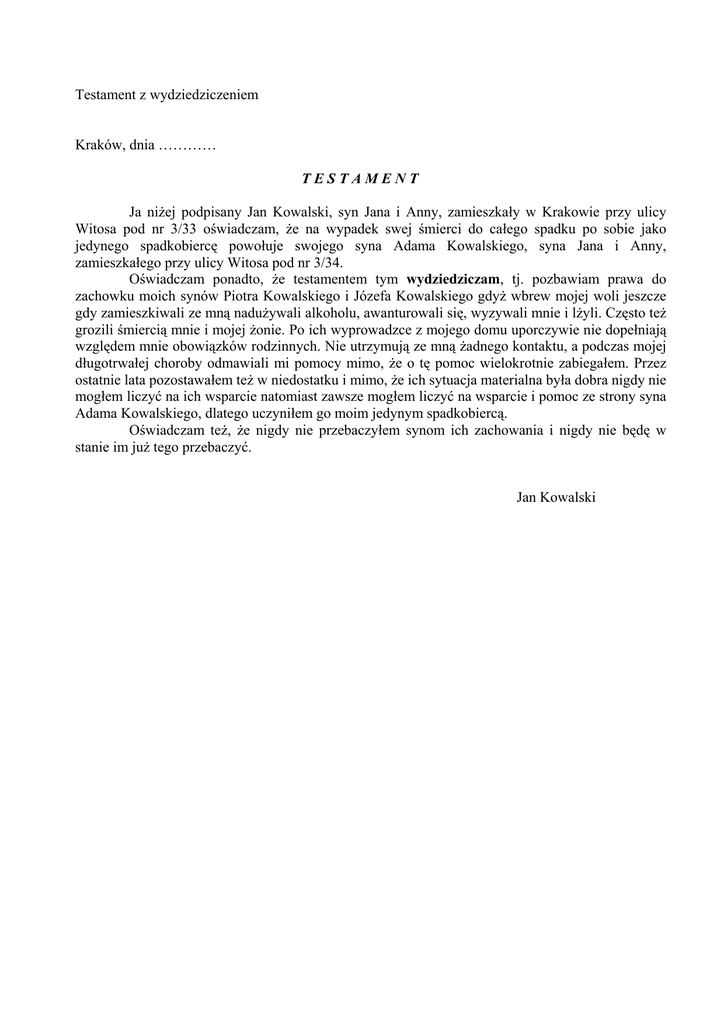 Testament z wydziedziczeniem

Kraków, dnia …………

T E S T A M E N T

Ja niżej podpisany Jan Kowalski, syn Jana i Anny, zamieszkały w Krakowie przy ulicy Witosa pod nr 3/33 oświadczam, że na wypadek swej śmierci do całego spadku po sobie jako jedynego spadkobiercę powołuje swojego syna Adama Kowalskiego, syna Jana i Anny, zamieszkałego przy ulicy Witosa pod nr 3/34.

Oświadczam ponadto, że testamentem tym wydziedziczam, tj. pozbawiam prawa do zachowku moich synów Piotra Kowalskiego i Józefa Kowalskiego gdyż wbrew mojej woli jeszcze gdy zamieszkiwali ze mną nadużywali alkoholu, awanturowali się, wyzywali mnie i lżyli. Często też grozili śmiercią mnie i mojej żonie. Po ich wyprowadzce z mojego domu uporczywie nie dopełniają względem mnie obowiązków rodzinnych. Nie utrzymują ze mną żadnego kontaktu, a podczas mojej długotrwałej choroby odmawiali mi pomocy mimo, że o tę pomoc wielokrotnie zabiegałem. Przez ostatnie lata pozostawałem też w niedostatku i mimo, że ich sytuacja materialna była dobra nigdy nie mogłem liczyć na ich wsparcie natomiast zawsze mogłem liczyć na wsparcie i pomoc ze strony syna Adama Kowalskiego, dlatego uczyniłem go moim jedynym spadkobiercą.

Oświadczam też, że nigdy nie przebaczyłem synom ich zachowania i nigdy nie będę w stanie im już tego przebaczyć.

Jan Kowalski